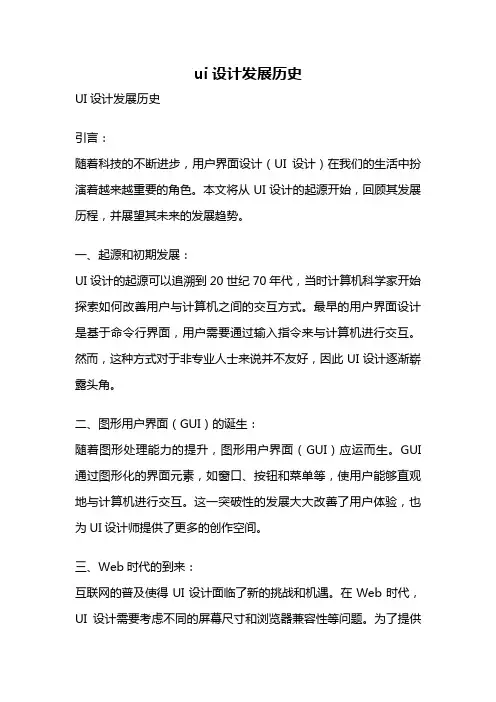 ui 设计发展历史

UI 设计发展历史

引言：

随着科技的不断进步，用户界面设计（UI 设计）在我们的生活中扮演着越来越重要的角色。本文将从 UI 设计的起源开始，回顾其发展历程，并展望其未来的发展趋势。

一、起源和初期发展：

UI 设计的起源可以追溯到 20 世纪 70 年代，当时计算机科学家开始探索如何改善用户与计算机之间的交互方式。最早的用户界面设计是基于命令行界面，用户需要通过输入指令来与计算机进行交互。然而，这种方式对于非专业人士来说并不友好，因此 UI 设计逐渐崭露头角。

二、图形用户界面（GUI）的诞生：

随着图形处理能力的提升，图形用户界面（GUI）应运而生。GUI 通过图形化的界面元素，如窗口、按钮和菜单等，使用户能够直观地与计算机进行交互。这一突破性的发展大大改善了用户体验，也为 UI 设计师提供了更多的创作空间。

三、Web 时代的到来：

互联网的普及使得 UI 设计面临了新的挑战和机遇。在 Web 时代，UI 设计需要考虑不同的屏幕尺寸和浏览器兼容性等问题。为了提供